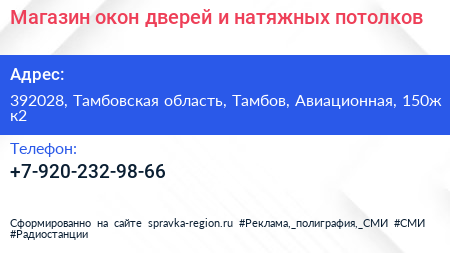 Магазин окон дверей и натяжных потолков

Адрес:

392028, Тамбовская область, Тамбов, Авиационная, 150ж к2

Телефон:

+7-920-232-98-66

Сформированно на сайте spravka-region.ru #Реклама,_полиграфия,_СМИ #СМИ #Радиостанции